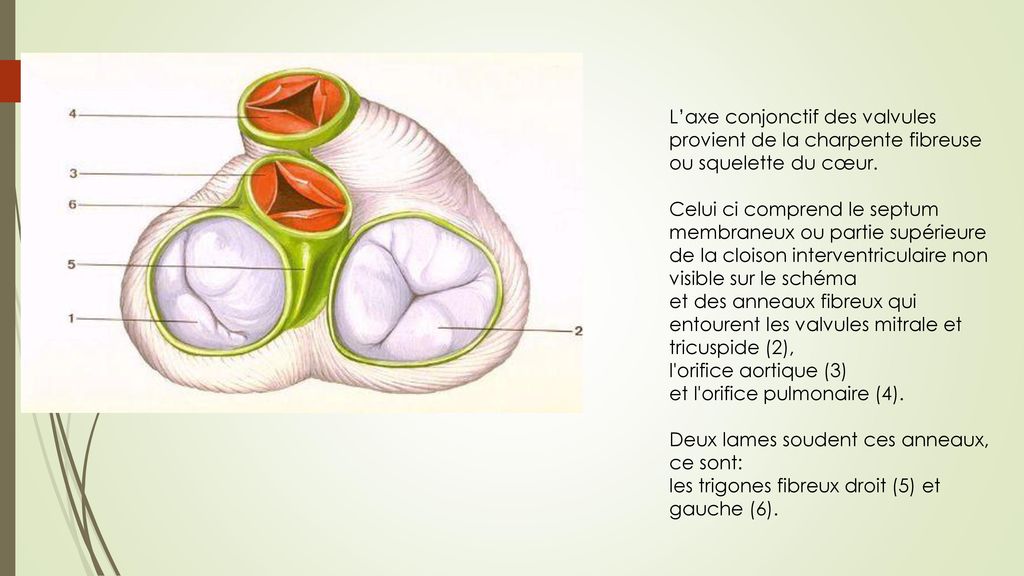 4
3
6
5
1
2

L'axe conjonctif des valvules provient de la charpente fibreuse ou squelette du cœur.

Celui ci comprend le septum membraneux ou partie supérieure de la cloison interventriculaire non visible sur le schéma
et des anneaux fibreux qui entourent les valvules mitrale et tricuspide (2),
l'orifice aortique (3)
et l'orifice pulmonaire (4).

Deux lames soudent ces anneaux, ce sont:
les trigones fibreux droit (5) et gauche (6).